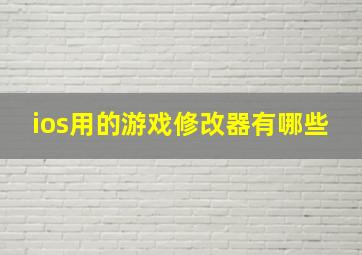 ios用的游戏修改器有哪些